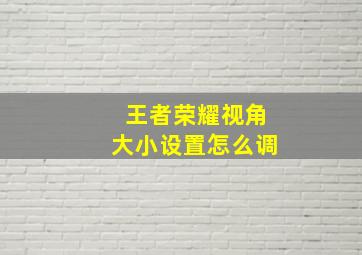 王者荣耀视角
大小设置怎么调